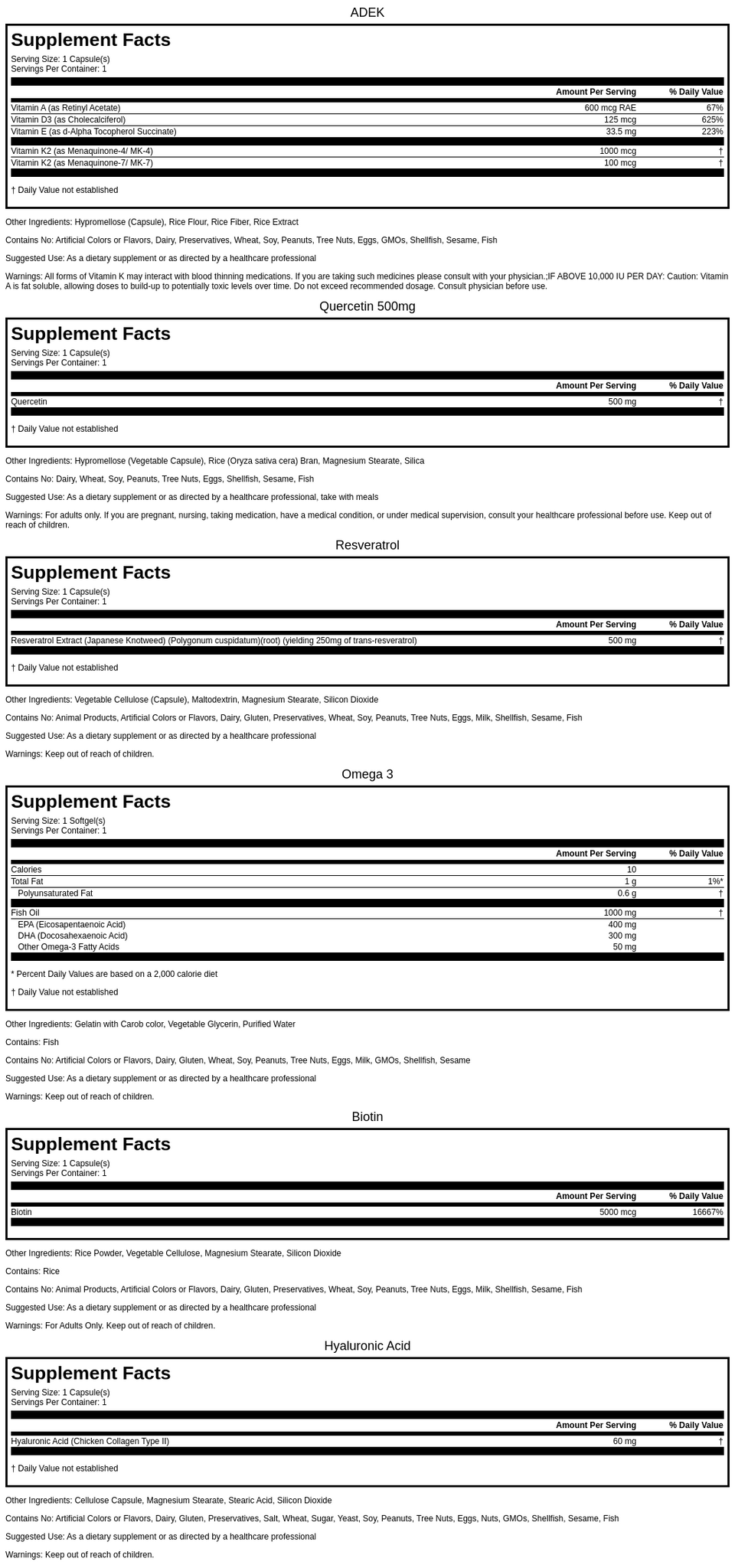 ADEK

Supplement Facts
Serving Size: 1 Capsule(s)
Servings Per Container: 1

| | Amount Per Serving | % Daily Value |
|---|---|---|
| Vitamin A (as Retinyl Acetate) | 600 mcg RAE | 67% |
| Vitamin D3 (as Cholecalciferol) | 125 mcg | 625% |
| Vitamin E (as d-Alpha Tocopherol Succinate) | 33.5 mg | 223% |
| Vitamin K2 (as Menaquinone-4/ MK-4) | 1000 mcg | † |
| Vitamin K2 (as Menaquinone-7/ MK-7) | 100 mcg | † |

† Daily Value not established

Other Ingredients: Hypromellose (Capsule), Rice Flour, Rice Fiber, Rice Extract

Contains No: Artificial Colors or Flavors, Dairy, Preservatives, Wheat, Soy, Peanuts, Tree Nuts, Eggs, GMOs, Shellfish, Sesame, Fish

Suggested Use: As a dietary supplement or as directed by a healthcare professional

Warnings: All forms of Vitamin K may interact with blood thinning medications. If you are taking such medicines please consult with your physician.;IF ABOVE 10,000 IU PER DAY: Caution: Vitamin A is fat soluble, allowing doses to build-up to potentially toxic levels over time. Do not exceed recommended dosage. Consult physician before use.

Quercetin 500mg

Supplement Facts
Serving Size: 1 Capsule(s)
Servings Per Container: 1

| | Amount Per Serving | % Daily Value |
|---|---|---|
| Quercetin | 500 mg | † |

† Daily Value not established

Other Ingredients: Hypromellose (Vegetable Capsule), Rice (Oryza sativa cera) Bran, Magnesium Stearate, Silica

Contains No: Dairy, Wheat, Soy, Peanuts, Tree Nuts, Eggs, Shellfish, Sesame, Fish

Suggested Use: As a dietary supplement or as directed by a healthcare professional, take with meals

Warnings: For adults only. If you are pregnant, nursing, taking medication, have a medical condition, or under medical supervision, consult your healthcare professional before use. Keep out of reach of children.

Resveratrol

Supplement Facts
Serving Size: 1 Capsule(s)
Servings Per Container: 1

| | Amount Per Serving | % Daily Value |
|---|---|---|
| Resveratrol Extract (Japanese Knotweed) (Polygonum cuspidatum)(root) (yielding 250mg of trans-resveratrol) | 500 mg | † |

† Daily Value not established

Other Ingredients: Vegetable Cellulose (Capsule), Maltodextrin, Magnesium Stearate, Silicon Dioxide

Contains No: Animal Products, Artificial Colors or Flavors, Dairy, Gluten, Preservatives, Wheat, Soy, Peanuts, Tree Nuts, Eggs, Milk, Shellfish, Sesame, Fish

Suggested Use: As a dietary supplement or as directed by a healthcare professional

Warnings: Keep out of reach of children.

Omega 3

Supplement Facts
Serving Size: 1 Softgel(s)
Servings Per Container: 1

| | Amount Per Serving | % Daily Value |
|---|---|---|
| Calories | 10 | |
| Total Fat | 1 g | 1%* |
| Polyunsaturated Fat | 0.6 g | † |
| Fish Oil | 1000 mg | † |
| EPA (Eicosapentaenoic Acid) | 400 mg | |
| DHA (Docosahexaenoic Acid) | 300 mg | |
| Other Omega-3 Fatty Acids | 50 mg | |

* Percent Daily Values are based on a 2,000 calorie diet

† Daily Value not established

Other Ingredients: Gelatin with Carob color, Vegetable Glycerin, Purified Water

Contains: Fish

Contains No: Artificial Colors or Flavors, Dairy, Gluten, Wheat, Soy, Peanuts, Tree Nuts, Eggs, Milk, GMOs, Shellfish, Sesame

Suggested Use: As a dietary supplement or as directed by a healthcare professional

Warnings: Keep out of reach of children.

Biotin

Supplement Facts
Serving Size: 1 Capsule(s)
Servings Per Container: 1

| | Amount Per Serving | % Daily Value |
|---|---|---|
| Biotin | 5000 mcg | 16667% |

Other Ingredients: Rice Powder, Vegetable Cellulose, Magnesium Stearate, Silicon Dioxide

Contains: Rice

Contains No: Animal Products, Artificial Colors or Flavors, Dairy, Gluten, Preservatives, Wheat, Soy, Peanuts, Tree Nuts, Eggs, Milk, Shellfish, Sesame, Fish

Suggested Use: As a dietary supplement or as directed by a healthcare professional

Warnings: For Adults Only. Keep out of reach of children.

Hyaluronic Acid

Supplement Facts
Serving Size: 1 Capsule(s)
Servings Per Container: 1

| | Amount Per Serving | % Daily Value |
|---|---|---|
| Hyaluronic Acid (Chicken Collagen Type II) | 60 mg | † |

† Daily Value not established

Other Ingredients: Cellulose Capsule, Magnesium Stearate, Stearic Acid, Silicon Dioxide

Contains No: Artificial Colors or Flavors, Dairy, Gluten, Preservatives, Salt, Wheat, Sugar, Yeast, Soy, Peanuts, Tree Nuts, Eggs, Nuts, GMOs, Shellfish, Sesame, Fish

Suggested Use: As a dietary supplement or as directed by a healthcare professional

Warnings: Keep out of reach of children.